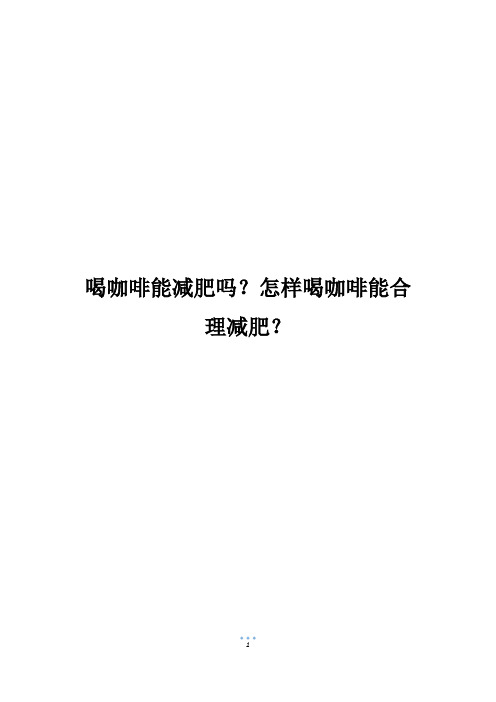 喝咖啡能减肥吗？怎样喝咖啡能合理减肥？

1